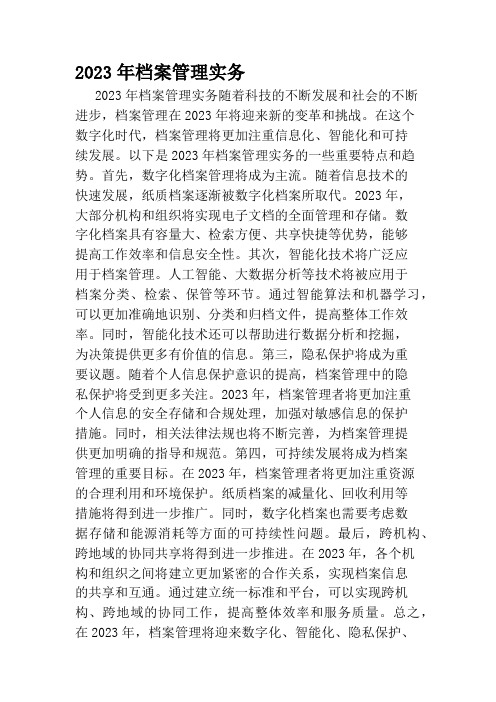 2023 年档案管理实务

2023 年档案管理实务随着科技的不断发展和社会的不断进步，档案管理在 2023 年将迎来新的变革和挑战。在这个数字化时代，档案管理将更加注重信息化、智能化和可持续发展。以下是 2023 年档案管理实务的一些重要特点和趋势。首先，数字化档案管理将成为主流。随着信息技术的快速发展，纸质档案逐渐被数字化档案所取代。2023 年，大部分机构和组织将实现电子文档的全面管理和存储。数字化档案具有容量大、检索方便、共享快捷等优势，能够提高工作效率和信息安全性。其次，智能化技术将广泛应用于档案管理。人工智能、大数据分析等技术将被应用于档案分类、检索、保管等环节。通过智能算法和机器学习，可以更加准确地识别、分类和归档文件，提高整体工作效率。同时，智能化技术还可以帮助进行数据分析和挖掘，为决策提供更多有价值的信息。第三，隐私保护将成为重要议题。随着个人信息保护意识的提高，档案管理中的隐私保护将受到更多关注。2023 年，档案管理者将更加注重个人信息的安全存储和合规处理，加强对敏感信息的保护措施。同时，相关法律法规也将不断完善，为档案管理提供更加明确的指导和规范。第四，可持续发展将成为档案管理的重要目标。在 2023 年，档案管理者将更加注重资源的合理利用和环境保护。纸质档案的减量化、回收利用等措施将得到进一步推广。同时，数字化档案也需要考虑数据存储和能源消耗等方面的可持续性问题。最后，跨机构、跨地域的协同共享将得到进一步推进。在 2023 年，各个机构和组织之间将建立更加紧密的合作关系，实现档案信息的共享和互通。通过建立统一标准和平台，可以实现跨机构、跨地域的协同工作，提高整体效率和服务质量。总之，在 2023 年，档案管理将迎来数字化、智能化、隐私保护、